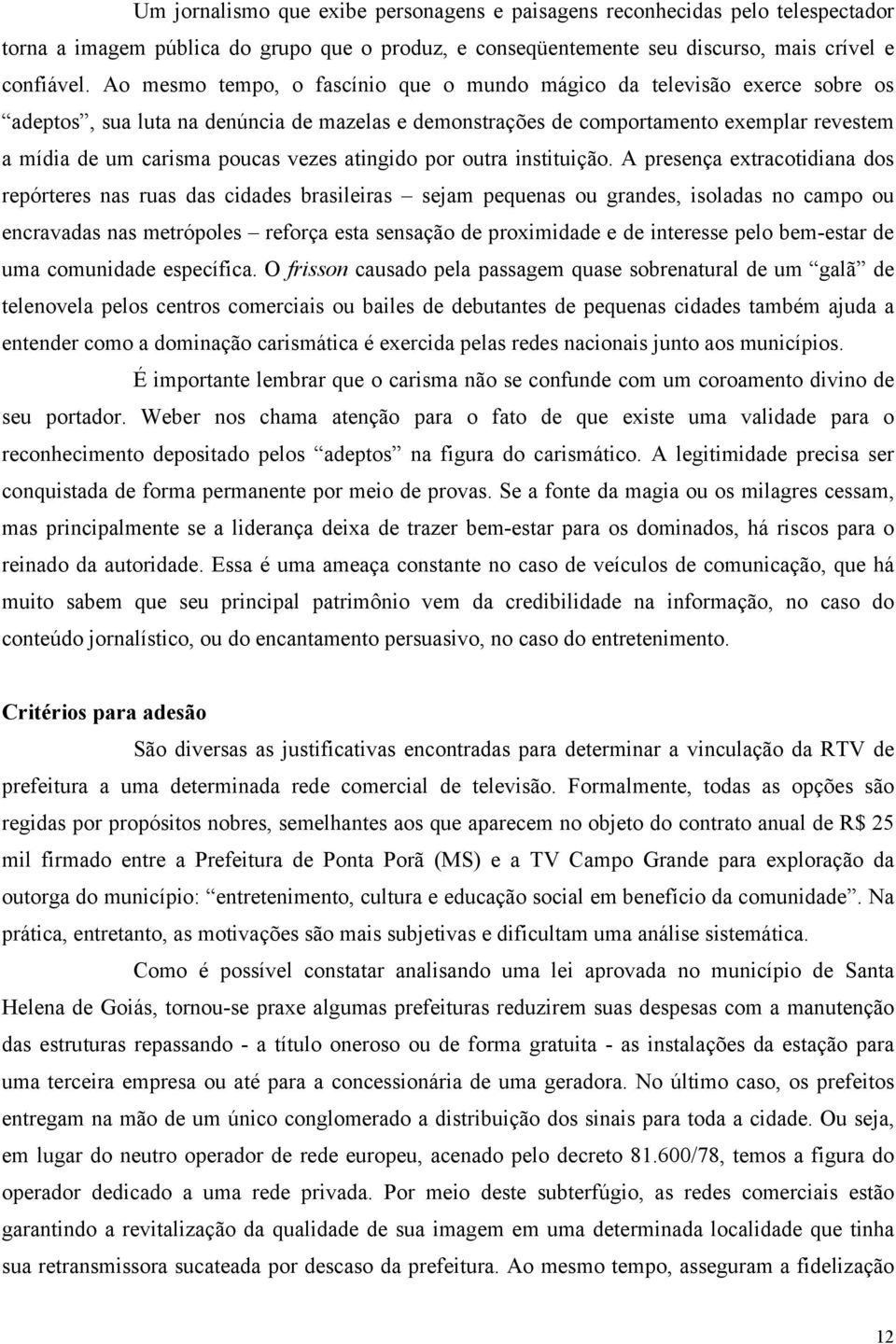 Um jornalismo que exibe personagens e paisagens reconhecidas pelo telespectador torna a imagem pública do grupo que o produz, e conseqüentemente seu discurso, mais crível e confiável. Ao mesmo tempo, o fascínio que o mundo mágico da televisão exerce sobre os “adeptos”, sua luta na denúncia de mazelas e demonstrações de comportamento exemplar revestem a mídia de um carisma poucas vezes atingido por outra instituição. A presença extracotidiana dos repórteres nas ruas das cidades brasileiras – sejam pequenas ou grandes, isoladas no campo ou encravadas nas metrópoles – reforça esta sensação de proximidade e de interesse pelo bem-estar de uma comunidade específica. O frisson causado pela passagem quase sobrenatural de um “galã” de telenovela pelos centros comerciais ou bailes de debutantes de pequenas cidades também ajuda a entender como a dominação carismática é exercida pelas redes nacionais junto aos municípios.

É importante lembrar que o carisma não se confunde com um coroamento divino de seu portador. Weber nos chama atenção para o fato de que existe uma validade para o reconhecimento depositado pelos “adeptos” na figura do carismático. A legitimidade precisa ser conquistada de forma permanente por meio de provas. Se a fonte da magia ou os milagres cessam, mas principalmente se a liderança deixa de trazer bem-estar para os dominados, há riscos para o reinado da autoridade. Essa é uma ameaça constante no caso de veículos de comunicação, que há muito sabem que seu principal patrimônio vem da credibilidade na informação, no caso do conteúdo jornalístico, ou do encantamento persuasivo, no caso do entretenimento.

Critérios para adesão

São diversas as justificativas encontradas para determinar a vinculação da RTV de prefeitura a uma determinada rede comercial de televisão. Formalmente, todas as opções são regidas por propósitos nobres, semelhantes aos que aparecem no objeto do contrato anual de R$ 25 mil firmado entre a Prefeitura de Ponta Porã (MS) e a TV Campo Grande para exploração da outorga do município: “entretenimento, cultura e educação social em benefício da comunidade”. Na prática, entretanto, as motivações são mais subjetivas e dificultam uma análise sistemática.

Como é possível constatar analisando uma lei aprovada no município de Santa Helena de Goiás, tornou-se praxe algumas prefeituras reduzirem suas despesas com a manutenção das estruturas repassando - a título oneroso ou de forma gratuita - as instalações da estação para uma terceira empresa ou até para a concessionária de uma geradora. No último caso, os prefeitos entregam na mão de um único conglomerado a distribuição dos sinais para toda a cidade. Ou seja, em lugar do neutro operador de rede europeu, acenado pelo decreto 81.600/78, temos a figura do operador dedicado a uma rede privada. Por meio deste subterfúgio, as redes comerciais estão garantindo a revitalização da qualidade de sua imagem em uma determinada localidade que tinha sua retransmissora sucateada por descaso da prefeitura. Ao mesmo tempo, asseguram a fidelização

12